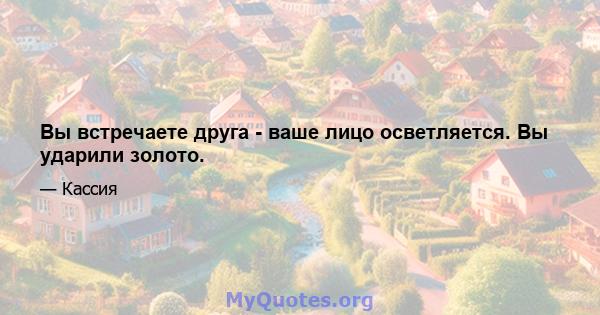 Вы встречаете друга - ваше лицо осветляется. Вы ударили золото.

— Кассия

MyQuotes.org